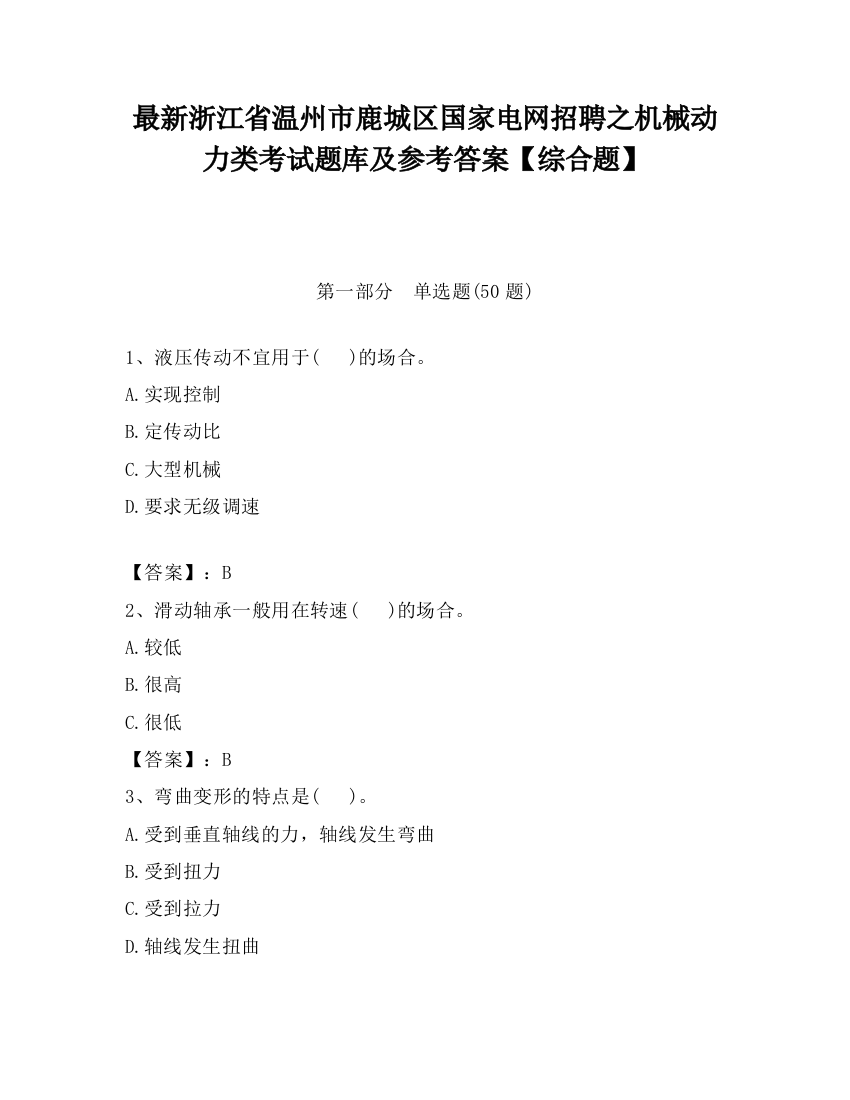 最新浙江省温州市鹿城区国家电网招聘之机械动力类考试题库及参考答案【综合题】

第一部分　单选题(50 题)

1、液压传动不宜用于(　 )的场合。

A.实现控制

B.定传动比

C.大型机械

D.要求无级调速

【答案】：B

2、滑动轴承一般用在转速(　 )的场合。

A.较低

B.很高

C.很低

【答案】：B

3、弯曲变形的特点是(　 )。

A.受到垂直轴线的力，轴线发生弯曲

B.受到扭力

C.受到拉力

D.轴线发生扭曲